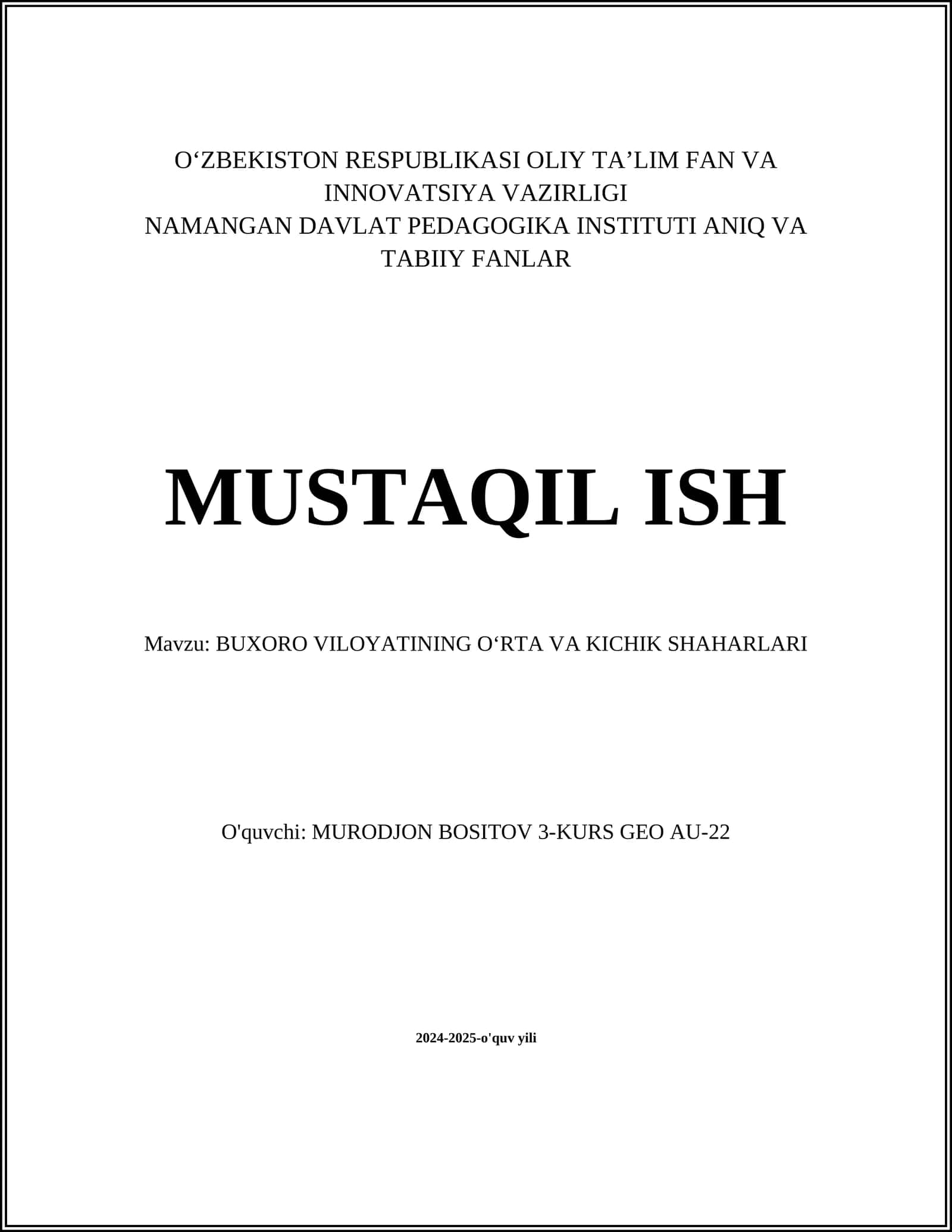 O‘ZBEKISTON RESPUBLIKASI OLIY TA’LIM FAN VA INNOVATSIYA VAZIRLIGI
NAMANGAN DAVLAT PEDAGOGIKA INSTITUTI ANIQ VA TABIIY FANLAR

MUSTAQIL ISH

Mavzu: BUXORO VILOYATINING O‘RTA VA KICHIK SHAHARLARI

O'quvchi: MURODJON BOSITOV 3-KURS GEO AU-22

2024-2025-o'quv yili